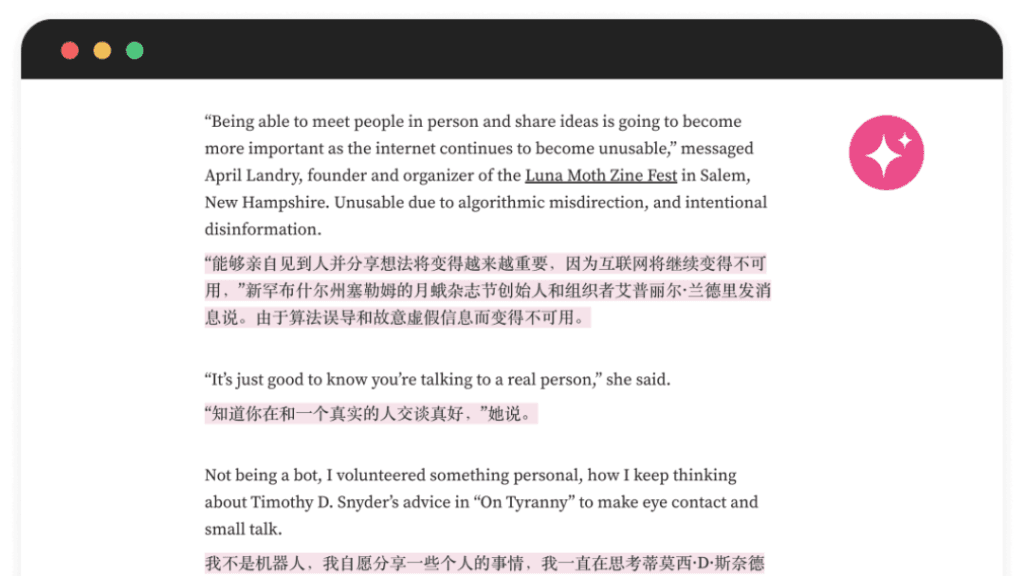 “Being able to meet people in person and share ideas is going to become more important as the internet continues to become unusable,” messaged April Landry, founder and organizer of the Luna Moth Zine Fest in Salem, New Hampshire. Unusable due to algorithmic misdirection, and intentional disinformation.

“能够亲自见到人并分享想法将变得越来越重要，因为互联网将继续变得不可用，”新罕布什尔州塞勒姆的月蛾杂志节创始人和组织者艾普丽尔·兰德里发消息说。由于算法误导和故意虚假信息而变得不可用。

“It’s just good to know you’re talking to a real person,” she said.

“知道你在和一个真实的人交谈真好，”她说。

Not being a bot, I volunteered something personal, how I keep thinking about Timothy D. Snyder’s advice in “On Tyranny” to make eye contact and small talk.

我不是机器人，我自愿分享一些个人的事情，我一直在思考蒂莫西·D·斯奈德